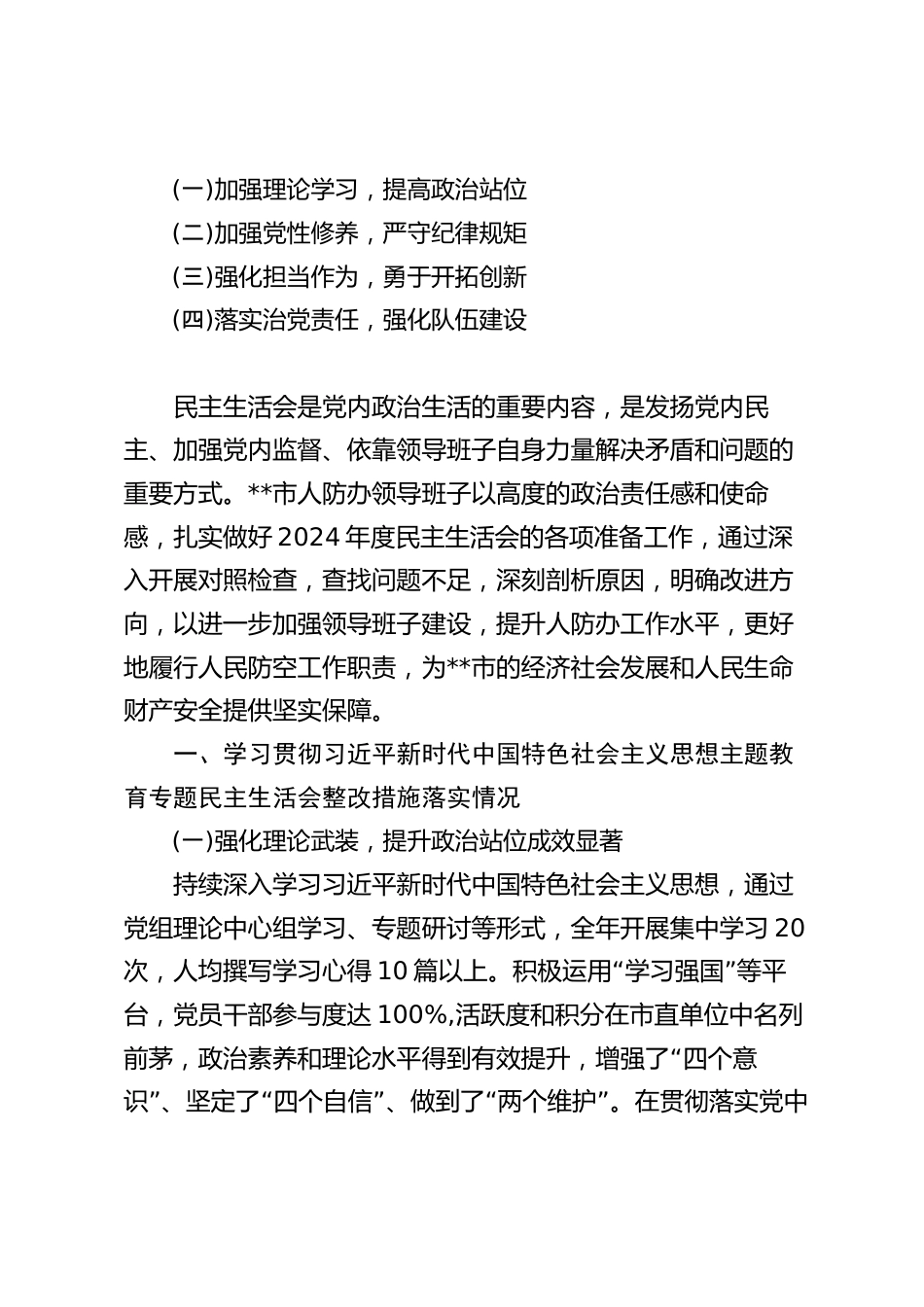 (一)加强理论学习，提高政治站位
(二)加强党性修养，严守纪律规矩
(三)强化担当作为，勇于开拓创新
(四)落实治党责任，强化队伍建设

民主生活会是党内政治生活的重要内容，是发扬党内民主、加强党内监督、依靠领导班子自身力量解决矛盾和问题的重要方式。**市人防办领导班子以高度的政治责任感和使命感，扎实做好2024年度民主生活会的各项准备工作，通过深入开展对照检查，查找问题不足，深刻剖析原因，明确改进方向，以进一步加强领导班子建设，提升人防办工作水平，更好地履行人民防空工作职责，为**市的经济社会发展和人民生命财产安全提供坚实保障。

一、学习贯彻习近平新时代中国特色社会主义思想主题教育专题民主生活会整改措施落实情况

(一)强化理论武装，提升政治站位成效显著

持续深入学习习近平新时代中国特色社会主义思想，通过党组理论中心组学习、专题研讨等形式，全年开展集中学习20次，人均撰写学习心得10篇以上。积极运用“学习强国”等平台，党员干部参与度达100%,活跃度和积分在市直单位中名列前茅，政治素养和理论水平得到有效提升，增强了“四个意识”、坚定了“四个自信”、做到了“两个维护”。在贯彻落实党中